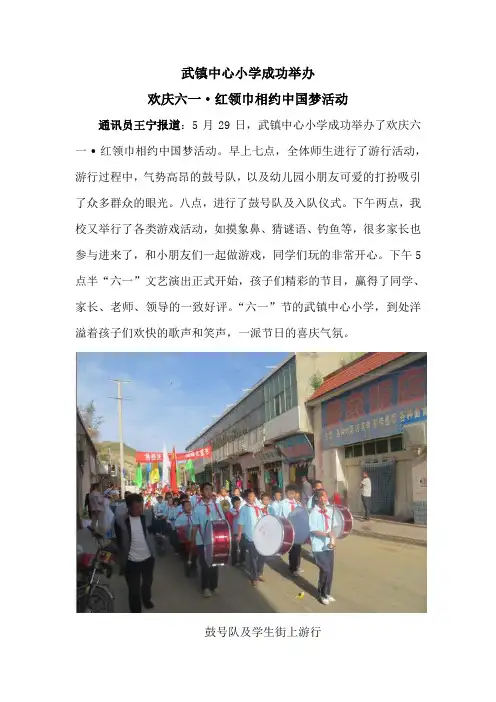 武镇中心小学成功举办

欢庆六一•红领巾相约中国梦活动

通讯员王宁报道：5月29日，武镇中心小学成功举办了欢庆六一•红领巾相约中国梦活动。早上七点，全体师生进行了游行活动，游行过程中，气势高昂的鼓号队，以及幼儿园小朋友可爱的打扮吸引了众多群众的眼光。八点，进行了鼓号队及入队仪式。下午两点，我校又举行了各类游戏活动，如摸象鼻、猜谜语、钓鱼等，很多家长也参与进来了，和小朋友们一起做游戏，同学们玩的非常开心。下午5点半“六一”文艺演出正式开始，孩子们精彩的节目，赢得了同学、家长、老师、领导的一致好评。“六一”节的武镇中心小学，到处洋溢着孩子们欢快的歌声和笑声，一派节日的喜庆气氛。

鼓号队及学生街上游行